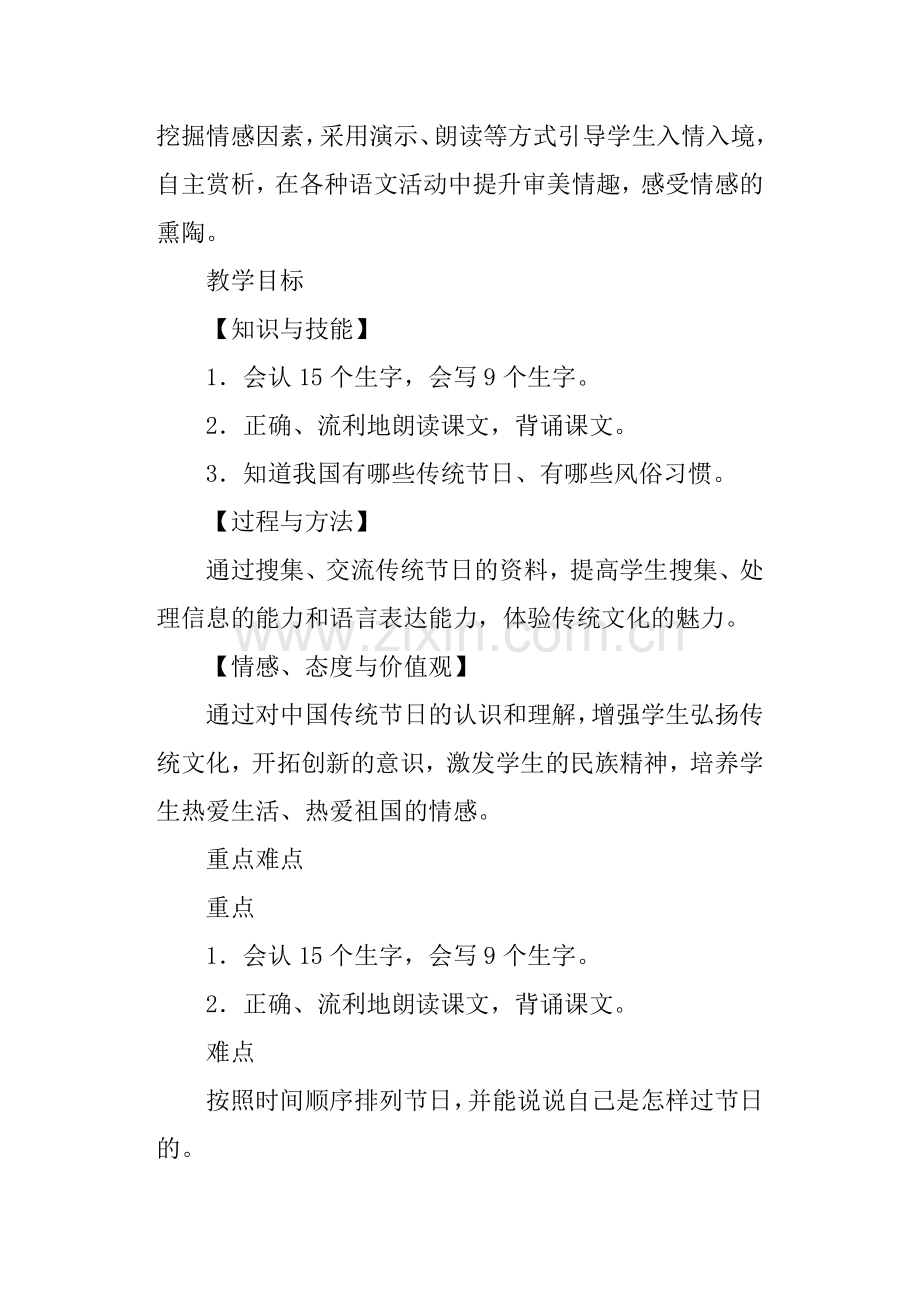 挖掘情感因素，采用演示、朗读等方式引导学生入情入境，自主赏析，在各种语文活动中提升审美情趣，感受情感的熏陶。

教学目标

【知识与技能】

1．会认15个生字，会写9个生字。

2．正确、流利地朗读课文，背诵课文。

3．知道我国有哪些传统节日、有哪些风俗习惯。

【过程与方法】

通过搜集、交流传统节日的资料，提高学生搜集、处理信息的能力和语言表达能力，体验传统文化的魅力。

【情感、态度与价值观】

通过对中国传统节日的认识和理解，增强学生弘扬传统文化，开拓创新的意识，激发学生的民族精神，培养学生热爱生活、热爱祖国的情感。

重点难点

重点

1．会认15个生字，会写9个生字。

2．正确、流利地朗读课文，背诵课文。

难点

按照时间顺序排列节日，并能说说自己是怎样过节日的。

www.zixin.com.cn